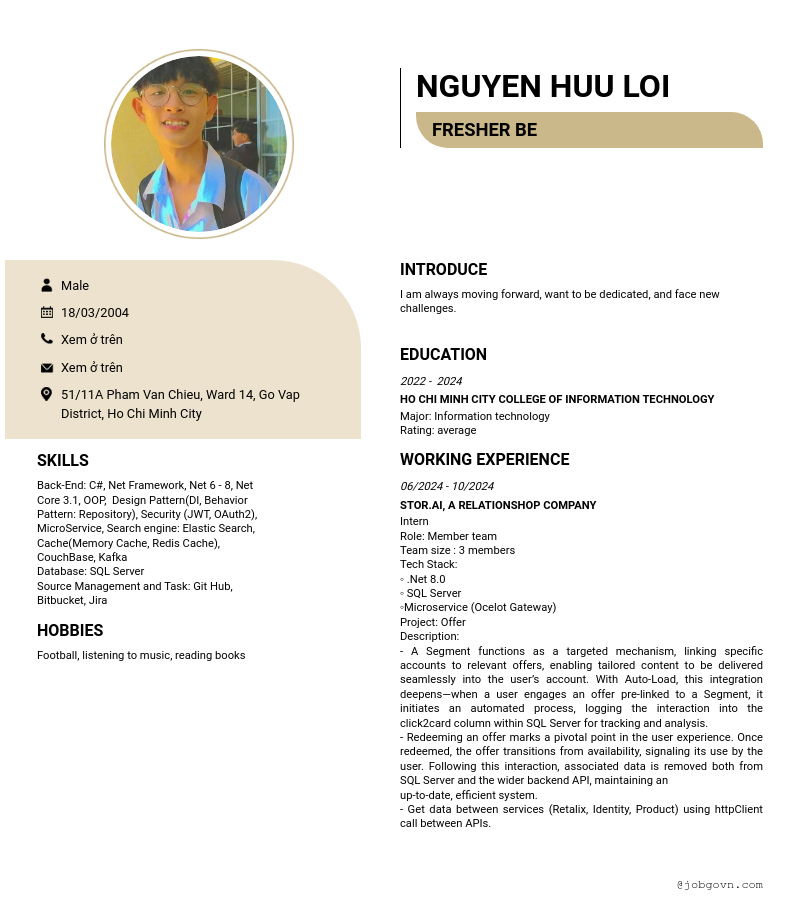 NGUYEN HUU LOI

FRESHER BE

Male

18/03/2004

Xem ở trên

Xem ở trên

51/11A Pham Van Chieu, Ward 14, Go Vap District, Ho Chi Minh City

SKILLS

Back-End: C#, Net Framework, Net 6 - 8, Net Core 3.1, OOP, Design Pattern(DI, Behavior Pattern: Repository), Security (JWT, OAuth2), MicroService, Search engine: Elastic Search, Cache(Memory Cache, Redis Cache), CouchBase, Kafka
Database: SQL Server
Source Management and Task: Git Hub, Bitbucket, Jira

HOBBIES

Football, listening to music, reading books

INTRODUCE

I am always moving forward, want to be dedicated, and face new challenges.

EDUCATION

2022 - 2024

HO CHI MINH CITY COLLEGE OF INFORMATION TECHNOLOGY

Major: Information technology
Rating: average

WORKING EXPERIENCE

06/2024 - 10/2024

STOR.AI, A RELATIONSHOP COMPANY

Intern
Role: Member team
Team size : 3 members
Tech Stack:
◦ .Net 8.0
◦ SQL Server
◦Microservice (Ocelot Gateway)
Project: Offer
Description:
- A Segment functions as a targeted mechanism, linking specific accounts to relevant offers, enabling tailored content to be delivered seamlessly into the user's account. With Auto-Load, this integration deepens—when a user engages an offer pre-linked to a Segment, it initiates an automated process, logging the interaction into the click2card column within SQL Server for tracking and analysis.
- Redeeming an offer marks a pivotal point in the user experience. Once redeemed, the offer transitions from availability, signaling its use by the user. Following this interaction, associated data is removed both from SQL Server and the wider backend API, maintaining an up-to-date, efficient system.
- Get data between services (Retalix, Identity, Product) using httpClient call between APIs.

@jobgovn.com